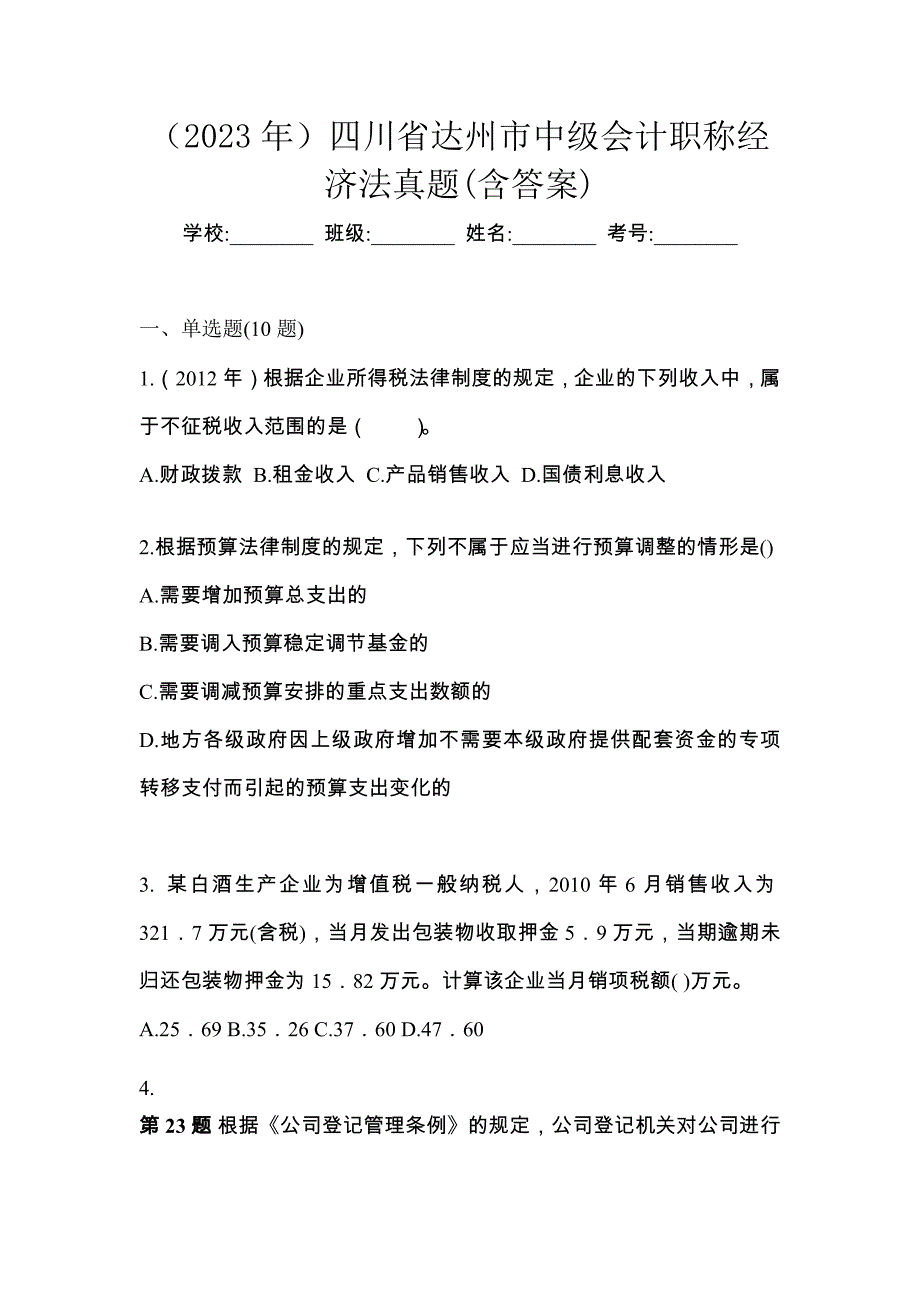 （2023 年）四川省达州市中级会计职称经济法真题(含答案)

学校:________ 班级:________ 姓名:________ 考号:________

一、单选题(10 题)

1.（2012 年）根据企业所得税法律制度的规定，企业的下列收入中，属于不征税收入范围的是（　　）。

A.财政拨款 B.租金收入 C.产品销售收入 D.国债利息收入

2.根据预算法律制度的规定，下列不属于应当进行预算调整的情形是()

A.需要增加预算总支出的

B.需要调入预算稳定调节基金的

C.需要调减预算安排的重点支出数额的

D.地方各级政府因上级政府增加不需要本级政府提供配套资金的专项转移支付而引起的预算支出变化的

3. 某白酒生产企业为增值税一般纳税人，2010 年 6 月销售收入为 321．7 万元(含税)，当月发出包装物收取押金 5．9 万元，当期逾期未归还包装物押金为 15．82 万元。计算该企业当月销项税额( )万元。

A.25．69 B.35．26 C.37．60 D.47．60

4.

第 23 题 根据《公司登记管理条例》的规定，公司登记机关对公司进行